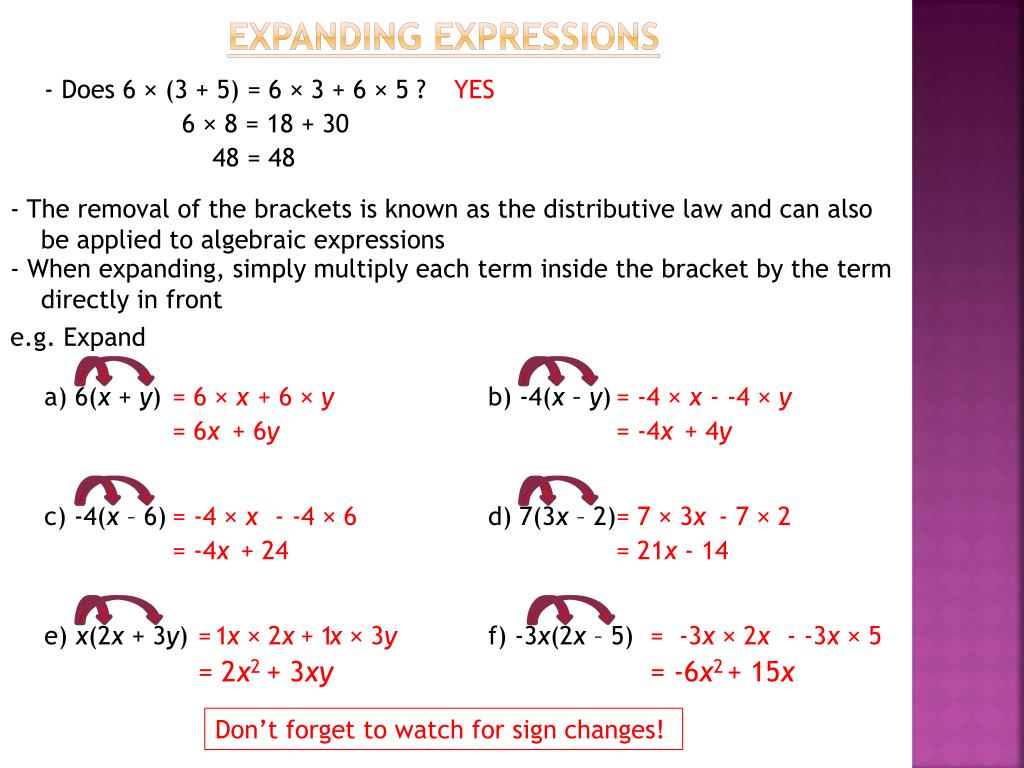 EXPANDING EXPRESSIONS

- Does 6 × (3 + 5) = 6 × 3 + 6 × 5 ? YES
6 × 8 = 18 + 30
48 = 48

- The removal of the brackets is known as the distributive law and can also be applied to algebraic expressions
- When expanding, simply multiply each term inside the bracket by the term directly in front

e.g. Expand

a) $6(x + y)$ $= 6 \times x + 6 \times y$
$= 6x + 6y$

b) $-4(x - y)$ $= -4 \times x - -4 \times y$
$= -4x + 4y$

c) $-4(x - 6)$ $= -4 \times x - -4 \times 6$
$= -4x + 24$

d) $7(3x - 2)$ $= 7 \times 3x - 7 \times 2$
$= 21x - 14$

e) $x(2x + 3y)$ $= 1x \times 2x + 1x \times 3y$
$= 2x^2 + 3xy$

f) $-3x(2x - 5)$ $= -3x \times 2x - -3x \times 5$
$= -6x^2 + 15x$

Don’t forget to watch for sign changes!